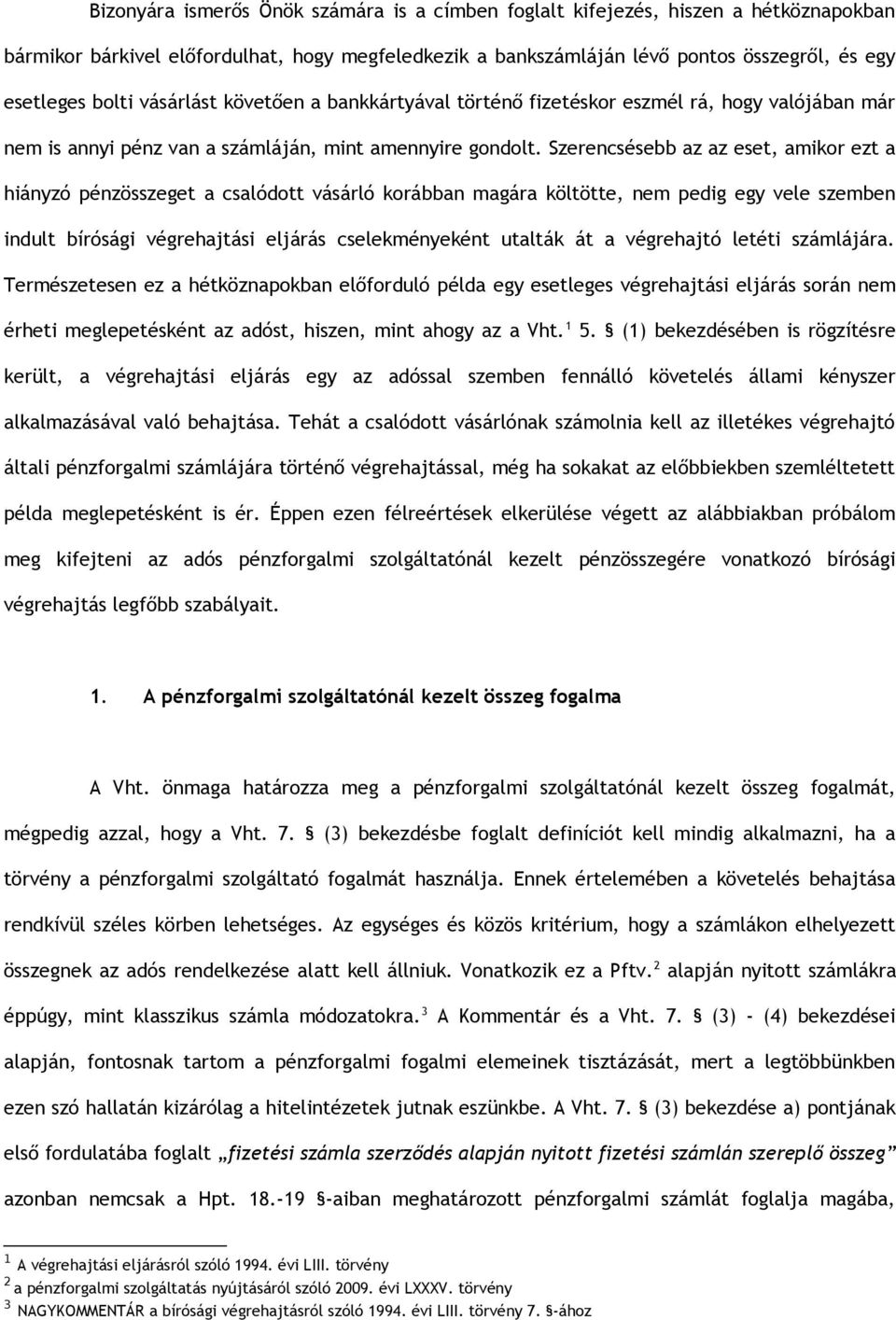 Bizonyára ismerős Önök számára is a címben foglalt kifejezés, hiszen a hétköznapokban bármikor bárkivel előfordulhat, hogy megfeledkezik a bankszámláján lévő pontos összegről, és egy esetleges bolti vásárlást követően a bankkártyával történő fizetéskor eszmél rá, hogy valójában már nem is annyi pénz van a számláján, mint amennyire gondolt. Szerencsésebb az az eset, amikor ezt a hiányzó pénzösszeget a csalódott vásárló korábban magára költötte, nem pedig egy vele szemben indult bírósági végrehajtási eljárás cselekményeként utalták át a végrehajtó letéti számlájára. Természetesen ez a hétköznapokban előforduló példa egy esetleges végrehajtási eljárás során nem érheti meglepetésként az adóst, hiszen, mint ahogy az a Vht.$^1$ 5. § (1) bekezdésében is rögzítésre került, a végrehajtási eljárás egy az adóssal szemben fennálló követelés állami kényszer alkalmazásával való behajtása. Tehát a csalódott vásárlónak számolnia kell az illetékes végrehajtó általi pénzforgalmi számlájára történő végrehajtással, még ha sokakat az előbbiekben szemléltetett példa meglepetésként is ér. Éppen ezen félreértések elkerülése végett az alábbiakban próbálom meg kifejteni az adós pénzforgalmi szolgáltatónál kezelt pénzösszegére vonatkozó bírósági végrehajtás legfőbb szabályait.

1. A pénzforgalmi szolgáltatónál kezelt összeg fogalma

A Vht. önmaga határozza meg a pénzforgalmi szolgáltatónál kezelt összeg fogalmát, mégpedig azzal, hogy a Vht. 7. § (3) bekezdésbe foglalt definíciót kell mindig alkalmazni, ha a törvény a pénzforgalmi szolgáltató fogalmát használja. Ennek értelemében a követelés behajtása rendkívül széles körben lehetséges. Az egységes és közös kritérium, hogy a számlákon elhelyezett összegnek az adós rendelkezése alatt kell állniuk. Vonatkozik ez a Pftv.$^2$ alapján nyitott számlákra éppúgy, mint klasszikus számla módozatokra.$^3$ A Kommentár és a Vht. 7. § (3) - (4) bekezdései alapján, fontosnak tartom a pénzforgalmi fogalmi elemeinek tisztázását, mert a legtöbbünkben ezen szó hallatán kizárólag a hitelintézetek jutnak eszünkbe. A Vht. 7. § (3) bekezdése a) pontjának első fordulatába foglalt „fizetési számla szerződés alapján nyitott fizetési számlán szereplő összeg” azonban nemcsak a Hpt. 18.-19 §-aiban meghatározott pénzforgalmi számlát foglalja magába,

$^1$ A végrehajtási eljárásról szóló 1994. évi LIII. törvény
$^2$ a pénzforgalmi szolgáltatás nyújtásáról szóló 2009. évi LXXXV. törvény
$^3$ NAGYKOMMENTÁR a bírósági végrehajtásról szóló 1994. évi LIII. törvény 7. §-ához